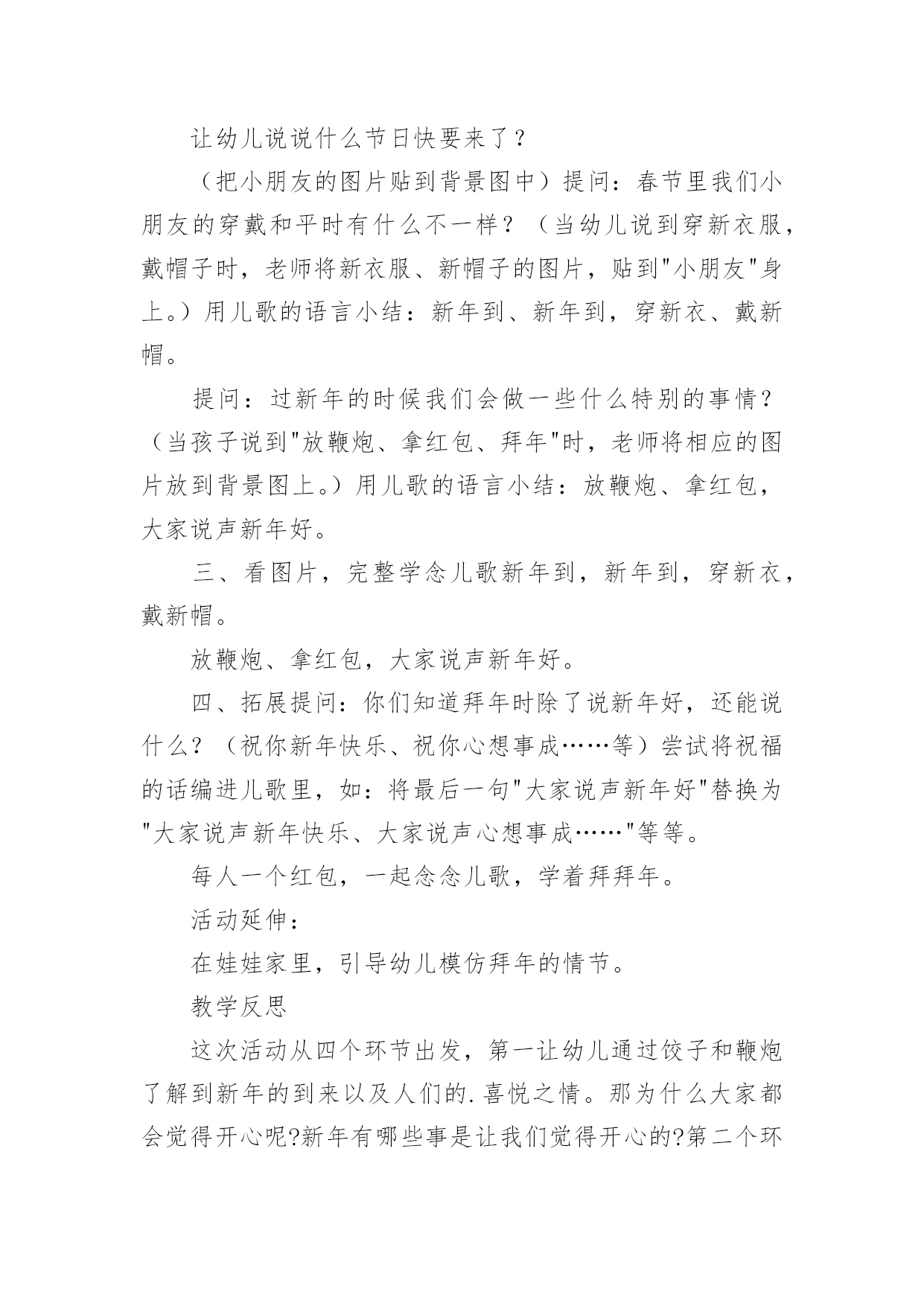 让幼儿说说什么节日快要来了？

（把小朋友的图片贴到背景图中）提问：春节里我们小朋友的穿戴和平时有什么不一样？（当幼儿说到穿新衣服，戴帽子时，老师将新衣服、新帽子的图片，贴到"小朋友"身上。）用儿歌的语言小结：新年到、新年到，穿新衣、戴新帽。

提问：过新年的时候我们会做一些什么特别的事情？（当孩子说到"放鞭炮、拿红包、拜年"时，老师将相应的图片放到背景图上。）用儿歌的语言小结：放鞭炮、拿红包，大家说声新年好。

三、看图片，完整学念儿歌新年到，新年到，穿新衣，戴新帽。

放鞭炮、拿红包，大家说声新年好。

四、拓展提问：你们知道拜年时除了说新年好，还能说什么？（祝你新年快乐、祝你心想事成……等）尝试将祝福的话编进儿歌里，如：将最后一句"大家说声新年好"替换为"大家说声新年快乐、大家说声心想事成……"等等。

每人一个红包，一起念念儿歌，学着拜拜年。

活动延伸：

在娃娃家里，引导幼儿模仿拜年的情节。

教学反思

这次活动从四个环节出发，第一让幼儿通过饺子和鞭炮了解到新年的到来以及人们的.喜悦之情。那为什么大家都会觉得开心呢?新年有哪些事是让我们觉得开心的?第二个环